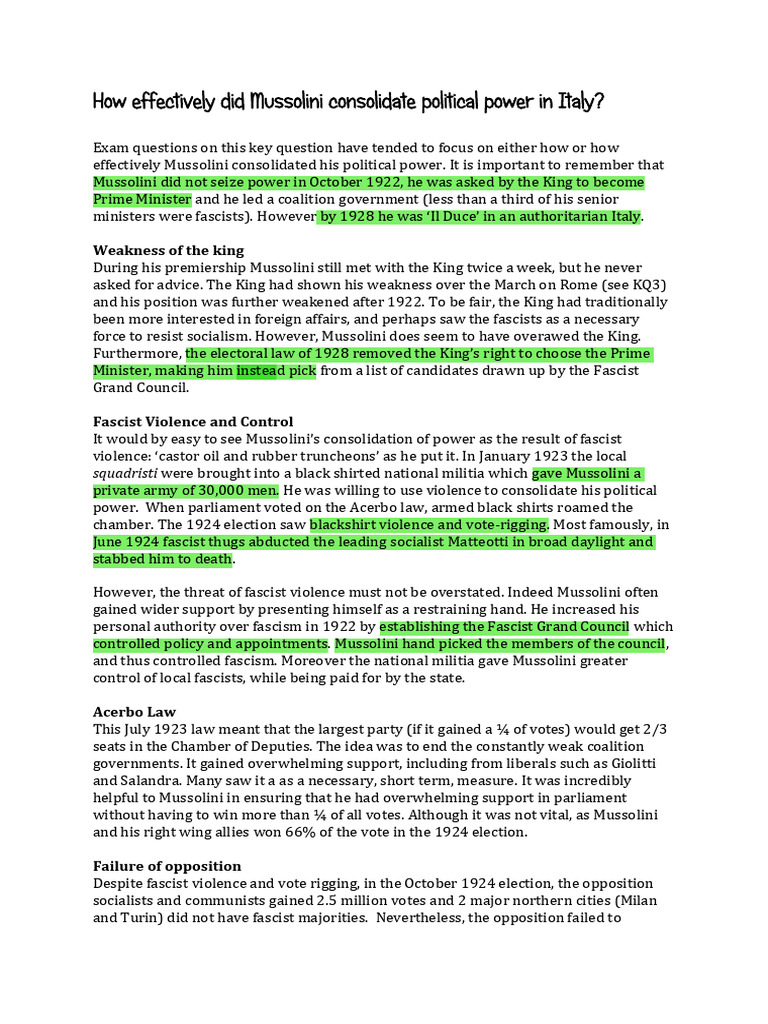 How effectively did Mussolini consolidate political power in Italy?

Exam questions on this key question have tended to focus on either how or how effectively Mussolini consolidated his political power. It is important to remember that Mussolini did not seize power in October 1922, he was asked by the King to become Prime Minister and he led a coalition government (less than a third of his senior ministers were fascists). However by 1928 he was 'Il Duce' in an authoritarian Italy.

Weakness of the king
During his premiership Mussolini still met with the King twice a week, but he never asked for advice. The King had shown his weakness over the March on Rome (see KQ3) and his position was further weakened after 1922. To be fair, the King had traditionally been more interested in foreign affairs, and perhaps saw the fascists as a necessary force to resist socialism. However, Mussolini does seem to have overawed the King. Furthermore, the electoral law of 1928 removed the King's right to choose the Prime Minister, making him instead pick from a list of candidates drawn up by the Fascist Grand Council.

Fascist Violence and Control
It would by easy to see Mussolini's consolidation of power as the result of fascist violence: 'castor oil and rubber truncheons' as he put it. In January 1923 the local squadristi were brought into a black shirted national militia which gave Mussolini a private army of 30,000 men. He was willing to use violence to consolidate his political power. When parliament voted on the Acerbo law, armed black shirts roamed the chamber. The 1924 election saw blackshirt violence and vote-rigging. Most famously, in June 1924 fascist thugs abducted the leading socialist Matteotti in broad daylight and stabbed him to death.

However, the threat of fascist violence must not be overstated. Indeed Mussolini often gained wider support by presenting himself as a restraining hand. He increased his personal authority over fascism in 1922 by establishing the Fascist Grand Council which controlled policy and appointments. Mussolini hand picked the members of the council, and thus controlled fascism. Moreover the national militia gave Mussolini greater control of local fascists, while being paid for by the state.

Acerbo Law
This July 1923 law meant that the largest party (if it gained a ¼ of votes) would get 2/3 seats in the Chamber of Deputies. The idea was to end the constantly weak coalition governments. It gained overwhelming support, including from liberals such as Giolitti and Salandra. Many saw it a as a necessary, short term, measure. It was incredibly helpful to Mussolini in ensuring that he had overwhelming support in parliament without having to win more than ¼ of all votes. Although it was not vital, as Mussolini and his right wing allies won 66% of the vote in the 1924 election.

Failure of opposition
Despite fascist violence and vote rigging, in the October 1924 election, the opposition socialists and communists gained 2.5 million votes and 2 major northern cities (Milan and Turin) did not have fascist majorities. Nevertheless, the opposition failed to